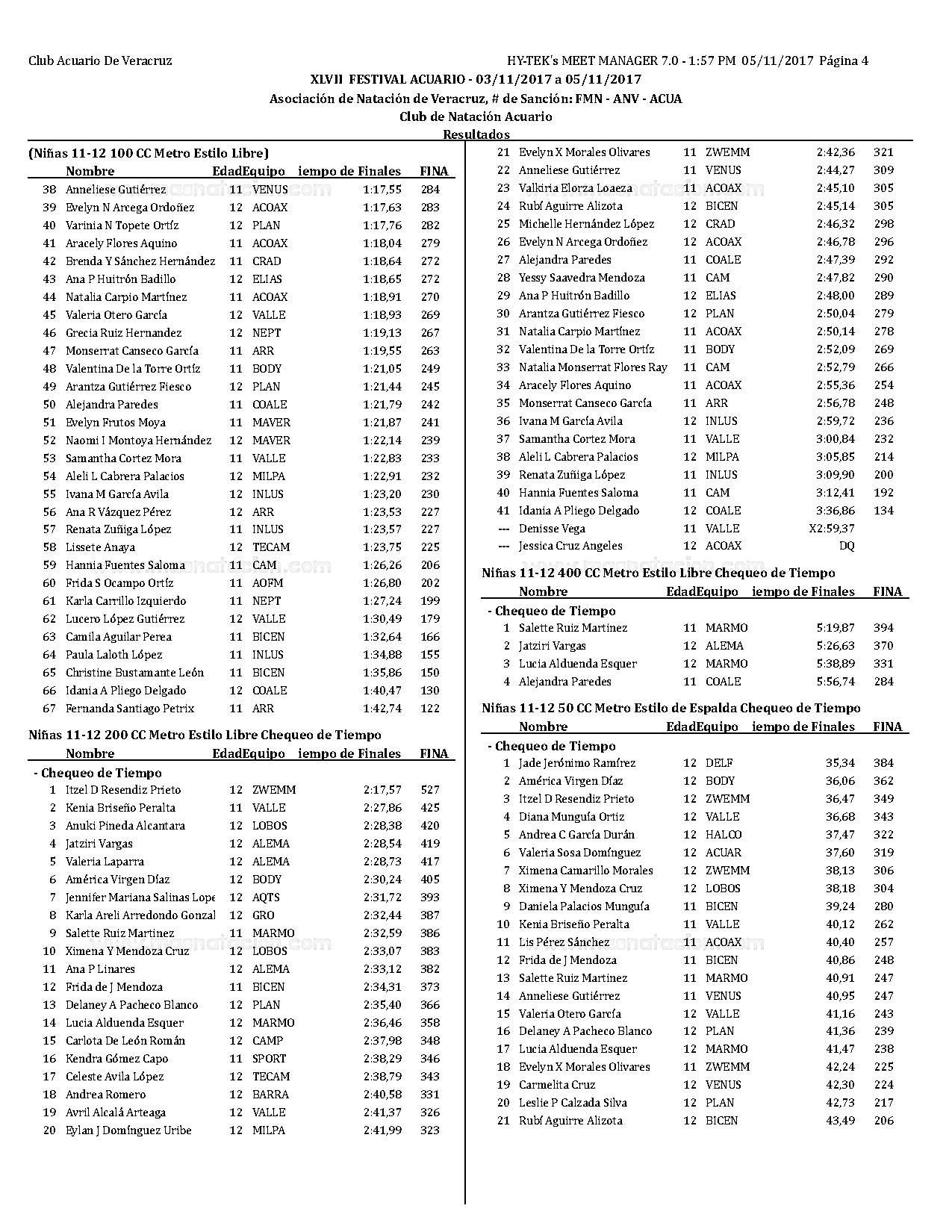 Club Acuario De Veracruz

HY-TEK's MEET MANAGER 7.0 - 1:57 PM 05/11/2017 Página 4

XLVII FESTIVAL ACUARIO - 03/11/2017 a 05/11/2017

Asociación de Natación de Veracruz, # de Sanción: FMN - ANV - ACUA

Club de Natación Acuario

Resultados

(Niñas 11-12 100 CC Metro Estilo Libre)

| | Nombre | Edad | Equipo | iempo de Finales | FINA |
|---|---|---|---|---|---|
| 38 | Anneliese Gutiérrez | 11 | VENUS | 1:17,55 | 284 |
| 39 | Evelyn N Arcega Ordoñez | 12 | ACOAX | 1:17,63 | 283 |
| 40 | Varinia N Topete Ortíz | 12 | PLAN | 1:17,76 | 282 |
| 41 | Aracely Flores Aquino | 11 | ACOAX | 1:18,04 | 279 |
| 42 | Brenda Y Sánchez Hernández | 11 | CRAD | 1:18,64 | 272 |
| 43 | Ana P Huitrón Badillo | 12 | ELIAS | 1:18,65 | 272 |
| 44 | Natalia Carpio Martínez | 11 | ACOAX | 1:18,91 | 270 |
| 45 | Valeria Otero García | 12 | VALLE | 1:18,93 | 269 |
| 46 | Grecia Ruiz Hernandez | 12 | NEPT | 1:19,13 | 267 |
| 47 | Monserrat Canseco García | 11 | ARR | 1:19,55 | 263 |
| 48 | Valentina De la Torre Ortíz | 11 | BODY | 1:21,05 | 249 |
| 49 | Arantza Gutiérrez Fiesco | 12 | PLAN | 1:21,44 | 245 |
| 50 | Alejandra Paredes | 11 | COALE | 1:21,79 | 242 |
| 51 | Evelyn Frutos Moya | 11 | MAVER | 1:21,87 | 241 |
| 52 | Naomi I Montoya Hernández | 12 | MAVER | 1:22,14 | 239 |
| 53 | Samantha Cortez Mora | 11 | VALLE | 1:22,83 | 233 |
| 54 | Aleli L Cabrera Palacios | 12 | MILPA | 1:22,91 | 232 |
| 55 | Ivana M García Avila | 12 | INLUS | 1:23,20 | 230 |
| 56 | Ana R Vázquez Pérez | 12 | ARR | 1:23,53 | 227 |
| 57 | Renata Zuñiga López | 11 | INLUS | 1:23,57 | 227 |
| 58 | Lissete Anaya | 12 | TECAM | 1:23,75 | 225 |
| 59 | Hannia Fuentes Saloma | 11 | CAM | 1:26,26 | 206 |
| 60 | Frida S Ocampo Ortíz | 11 | AOFM | 1:26,80 | 202 |
| 61 | Karla Carrillo Izquierdo | 11 | NEPT | 1:27,24 | 199 |
| 62 | Lucero López Gutiérrez | 12 | VALLE | 1:30,49 | 179 |
| 63 | Camila Aguilar Perea | 11 | BICEN | 1:32,64 | 166 |
| 64 | Paula Laloth López | 11 | INLUS | 1:34,88 | 155 |
| 65 | Christine Bustamante León | 11 | BICEN | 1:35,86 | 150 |
| 66 | Idania A Pliego Delgado | 12 | COALE | 1:40,47 | 130 |
| 67 | Fernanda Santiago Petrix | 11 | ARR | 1:42,74 | 122 |

Niñas 11-12 200 CC Metro Estilo Libre Chequeo de Tiempo

| | Nombre | Edad | Equipo | iempo de Finales | FINA |
|---|---|---|---|---|---|
| - Chequeo de Tiempo | | | | | |
| 1 | Itzel D Resendiz Prieto | 12 | ZWEMM | 2:17,57 | 527 |
| 2 | Kenia Briseño Peralta | 11 | VALLE | 2:27,86 | 425 |
| 3 | Anuki Pineda Alcantara | 12 | LOBOS | 2:28,38 | 420 |
| 4 | Jatziri Vargas | 12 | ALEMA | 2:28,54 | 419 |
| 5 | Valeria Laparra | 12 | ALEMA | 2:28,73 | 417 |
| 6 | América Virgen Díaz | 12 | BODY | 2:30,24 | 405 |
| 7 | Jennifer Mariana Salinas Lope | 12 | AQTS | 2:31,72 | 393 |
| 8 | Karla Areli Arredondo Gonzal | 12 | GRO | 2:32,44 | 387 |
| 9 | Salette Ruiz Martinez | 11 | MARMO | 2:32,59 | 386 |
| 10 | Ximena Y Mendoza Cruz | 12 | LOBOS | 2:33,07 | 383 |
| 11 | Ana P Linares | 12 | ALEMA | 2:33,12 | 382 |
| 12 | Frida de J Mendoza | 11 | BICEN | 2:34,31 | 373 |
| 13 | Delaney A Pacheco Blanco | 12 | PLAN | 2:35,40 | 366 |
| 14 | Lucia Alduenda Esquer | 12 | MARMO | 2:36,46 | 358 |
| 15 | Carlota De León Román | 12 | CAMP | 2:37,98 | 348 |
| 16 | Kendra Gómez Capo | 11 | SPORT | 2:38,29 | 346 |
| 17 | Celeste Avila López | 12 | TECAM | 2:38,79 | 343 |
| 18 | Andrea Romero | 12 | BARRA | 2:40,58 | 331 |
| 19 | Avril Alcalá Arteaga | 12 | VALLE | 2:41,37 | 326 |
| 20 | Eylan J Domínguez Uribe | 12 | MILPA | 2:41,99 | 323 |
| 21 | Evelyn X Morales Olivares | 11 | ZWEMM | 2:42,36 | 321 |
| 22 | Anneliese Gutiérrez | 11 | VENUS | 2:44,27 | 309 |
| 23 | Valkiria Elorza Loaeza | 11 | ACOAX | 2:45,10 | 305 |
| 24 | Rubí Aguirre Alizota | 12 | BICEN | 2:45,14 | 305 |
| 25 | Michelle Hernández López | 12 | CRAD | 2:46,32 | 298 |
| 26 | Evelyn N Arcega Ordoñez | 12 | ACOAX | 2:46,78 | 296 |
| 27 | Alejandra Paredes | 11 | COALE | 2:47,39 | 292 |
| 28 | Yessy Saavedra Mendoza | 11 | CAM | 2:47,82 | 290 |
| 29 | Ana P Huitrón Badillo | 12 | ELIAS | 2:48,00 | 289 |
| 30 | Arantza Gutiérrez Fiesco | 12 | PLAN | 2:50,04 | 279 |
| 31 | Natalia Carpio Martínez | 11 | ACOAX | 2:50,14 | 278 |
| 32 | Valentina De la Torre Ortíz | 11 | BODY | 2:52,09 | 269 |
| 33 | Natalia Monserrat Flores Ray | 11 | CAM | 2:52,79 | 266 |
| 34 | Aracely Flores Aquino | 11 | ACOAX | 2:55,36 | 254 |
| 35 | Monserrat Canseco García | 11 | ARR | 2:56,78 | 248 |
| 36 | Ivana M García Avila | 12 | INLUS | 2:59,72 | 236 |
| 37 | Samantha Cortez Mora | 11 | VALLE | 3:00,84 | 232 |
| 38 | Aleli L Cabrera Palacios | 12 | MILPA | 3:05,85 | 214 |
| 39 | Renata Zuñiga López | 11 | INLUS | 3:09,90 | 200 |
| 40 | Hannia Fuentes Saloma | 11 | CAM | 3:12,41 | 192 |
| 41 | Idania A Pliego Delgado | 12 | COALE | 3:36,86 | 134 |
| --- | Denisse Vega | 11 | VALLE | X2:59,37 | |
| --- | Jessica Cruz Angeles | 12 | ACOAX | DQ | |

Niñas 11-12 400 CC Metro Estilo Libre Chequeo de Tiempo

| | Nombre | Edad | Equipo | iempo de Finales | FINA |
|---|---|---|---|---|---|
| - Chequeo de Tiempo | | | | | |
| 1 | Salette Ruiz Martinez | 11 | MARMO | 5:19,87 | 394 |
| 2 | Jatziri Vargas | 12 | ALEMA | 5:26,63 | 370 |
| 3 | Lucia Alduenda Esquer | 12 | MARMO | 5:38,89 | 331 |
| 4 | Alejandra Paredes | 11 | COALE | 5:56,74 | 284 |

Niñas 11-12 50 CC Metro Estilo de Espalda Chequeo de Tiempo

| | Nombre | Edad | Equipo | iempo de Finales | FINA |
|---|---|---|---|---|---|
| - Chequeo de Tiempo | | | | | |
| 1 | Jade Jerónimo Ramírez | 12 | DELF | 35,34 | 384 |
| 2 | América Virgen Díaz | 12 | BODY | 36,06 | 362 |
| 3 | Itzel D Resendiz Prieto | 12 | ZWEMM | 36,47 | 349 |
| 4 | Diana Munguía Ortiz | 12 | VALLE | 36,68 | 343 |
| 5 | Andrea C García Durán | 12 | HALCO | 37,47 | 322 |
| 6 | Valeria Sosa Domínguez | 12 | ACUAR | 37,60 | 319 |
| 7 | Ximena Camarillo Morales | 12 | ZWEMM | 38,13 | 306 |
| 8 | Ximena Y Mendoza Cruz | 12 | LOBOS | 38,18 | 304 |
| 9 | Daniela Palacios Munguía | 11 | BICEN | 39,24 | 280 |
| 10 | Kenia Briseño Peralta | 11 | VALLE | 40,12 | 262 |
| 11 | Lis Pérez Sánchez | 11 | ACOAX | 40,40 | 257 |
| 12 | Frida de J Mendoza | 11 | BICEN | 40,86 | 248 |
| 13 | Salette Ruiz Martinez | 11 | MARMO | 40,91 | 247 |
| 14 | Anneliese Gutiérrez | 11 | VENUS | 40,95 | 247 |
| 15 | Valeria Otero García | 12 | VALLE | 41,16 | 243 |
| 16 | Delaney A Pacheco Blanco | 12 | PLAN | 41,36 | 239 |
| 17 | Lucia Alduenda Esquer | 12 | MARMO | 41,47 | 238 |
| 18 | Evelyn X Morales Olivares | 11 | ZWEMM | 42,24 | 225 |
| 19 | Carmelita Cruz | 12 | VENUS | 42,30 | 224 |
| 20 | Leslie P Calzada Silva | 12 | PLAN | 42,73 | 217 |
| 21 | Rubí Aguirre Alizota | 12 | BICEN | 43,49 | 206 |